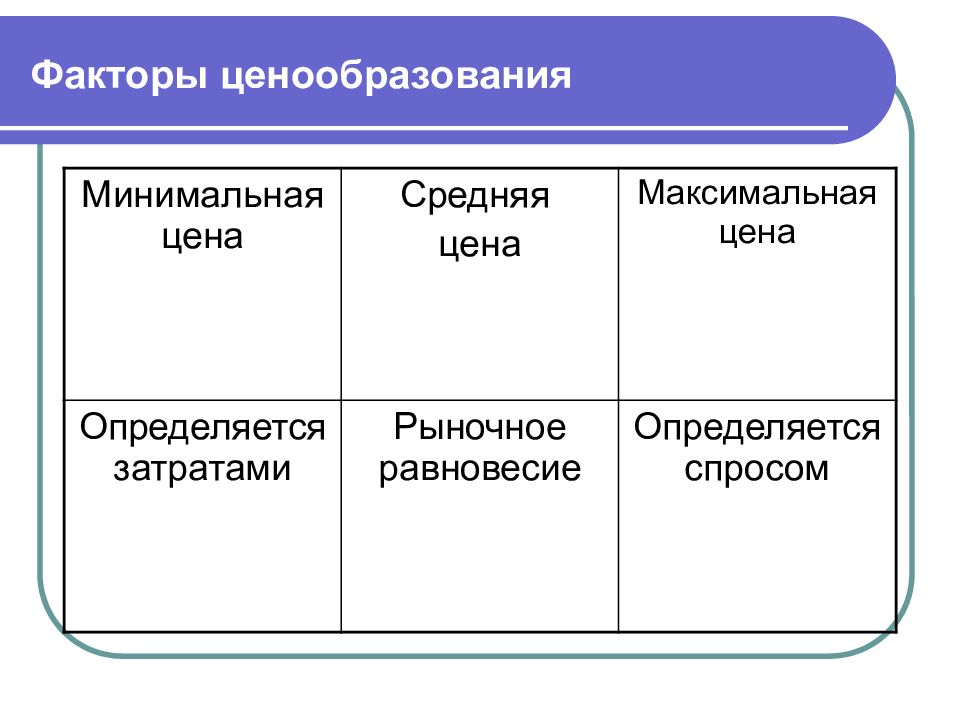 Факторы ценообразования

| Минимальная цена | Средняя цена | Максимальная цена |
|---|---|---|
| Определяется затратами | Рыночное равновесие | Определяется спросом |